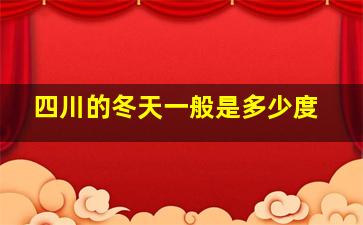 四川的冬天一般是多少度